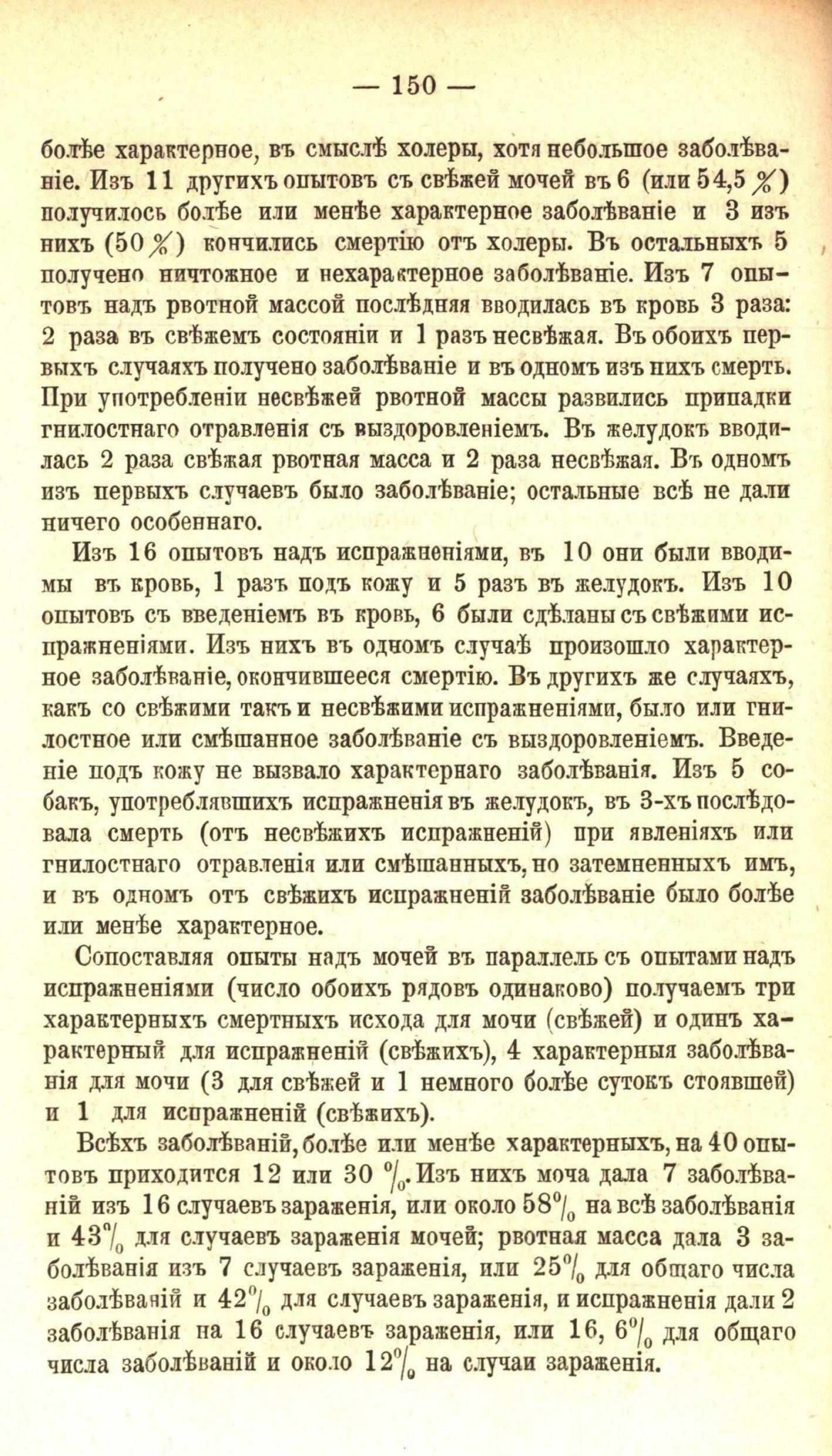 — 150 —

болѣе характерное, въ смыслѣ холеры, хотя небольшое заболѣваніе. Изъ 11 другихъ опытовъ съ свѣжей мочей въ 6 (или 54,5 %) получилось болѣе или менѣе характерное заболѣваніе и 3 изъ нихъ (50 %) кончились смертію отъ холеры. Въ остальныхъ 5 получено ничтожное и нехарактерное заболѣваніе. Изъ 7 опытовъ надъ рвотной массой послѣдняя вводилась въ кровь 3 раза: 2 раза въ свѣжемъ состояніи и 1 разъ несвѣжая. Въ обоихъ первыхъ случаяхъ получено заболѣваніе и въ одномъ изъ нихъ смерть. При употребленіи несвѣжей рвотной массы развились припадки гнилостнаго отравленія съ выздоровленіемъ. Въ желудокъ вводилась 2 раза свѣжая рвотная масса и 2 раза несвѣжая. Въ одномъ изъ первыхъ случаевъ было заболѣваніе; остальные всѣ не дали ничего особеннаго.

Изъ 16 опытовъ надъ испражненіями, въ 10 они были вводимы въ кровь, 1 разъ подъ кожу и 5 разъ въ желудокъ. Изъ 10 опытовъ съ введеніемъ въ кровь, 6 были сдѣланы съ свѣжими испражненіями. Изъ нихъ въ одномъ случаѣ произошло характерное заболѣваніе, окончившееся смертію. Въ другихъ же случаяхъ, какъ со свѣжими такъ и несвѣжими испражненіями, было или гнилостное или смѣшанное заболѣваніе съ выздоровленіемъ. Введеніе подъ кожу не вызвало характернаго заболѣванія. Изъ 5 собакъ, употреблявшихъ испражненія въ желудокъ, въ 3-хъ послѣдовала смерть (отъ несвѣжихъ испражненій) при явленіяхъ или гнилостнаго отравленія или смѣшанныхъ, но затемненныхъ имъ, и въ одномъ отъ свѣжихъ испражненій заболѣваніе было болѣе или менѣе характерное.

Сопоставляя опыты надъ мочей въ параллель съ опытами надъ испражненіями (число обоихъ рядовъ одинаково) получаемъ три характерныхъ смертныхъ исхода для мочи (свѣжей) и одинъ характерный для испражненій (свѣжихъ), 4 характерныя заболѣванія для мочи (3 для свѣжей и 1 немного болѣе сутокъ стоявшей) и 1 для испражненій (свѣжихъ).

Всѣхъ заболѣваній, болѣе или менѣе характерныхъ, на 40 опытовъ приходится 12 или 30 %. Изъ нихъ моча дала 7 заболѣваній изъ 16 случаевъ зараженія, или около 58% на всѣ заболѣванія и 43% для случаевъ зараженія мочей; рвотная масса дала 3 заболѣванія изъ 7 случаевъ зараженія, или 25% для общаго числа заболѣваній и 42% для случаевъ зараженія, и испражненія дали 2 заболѣванія на 16 случаевъ зараженія, или 16, 6% для общаго числа заболѣваній и около 12% на случаи зараженія.